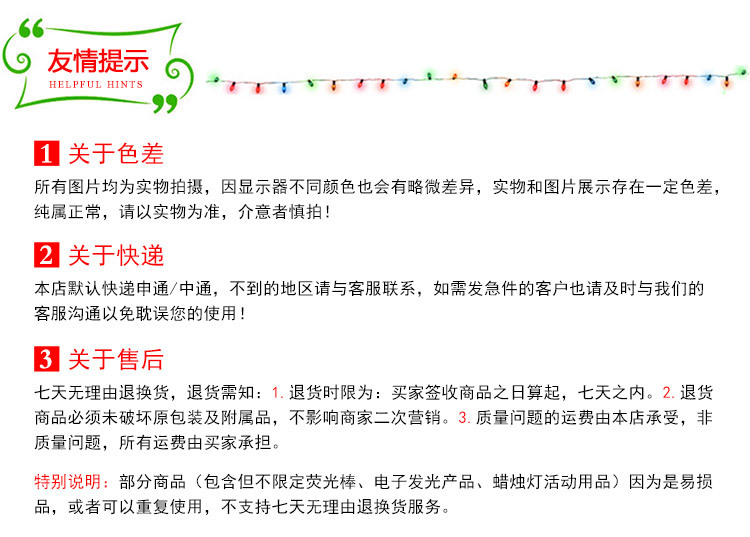 友情提示
HELPFUL HINTS

1 关于色差

所有图片均为实物拍摄，因显示器不同颜色也会有略微差异，实物和图片展示存在一定色差，纯属正常，请以实物为准，介意者慎拍！

2 关于快递

本店默认快递申通/中通，不到的地区请与客服联系，如需发急件的客户也请及时与我们的客服沟通以免耽误您的使用！

3 关于售后

七天无理由退换货，退货需知：1.退货时限为：买家签收商品之日算起，七天之内。2.退货商品必须未破坏原包装及附属品，不影响商家二次营销。3.质量问题的运费由本店承受，非质量问题，所有运费由买家承担。

特别说明：部分商品（包含但不限定荧光棒、电子发光产品、蜡烛灯活动用品）因为是易损品，或者可以重复使用，不支持七天无理由退换货服务。